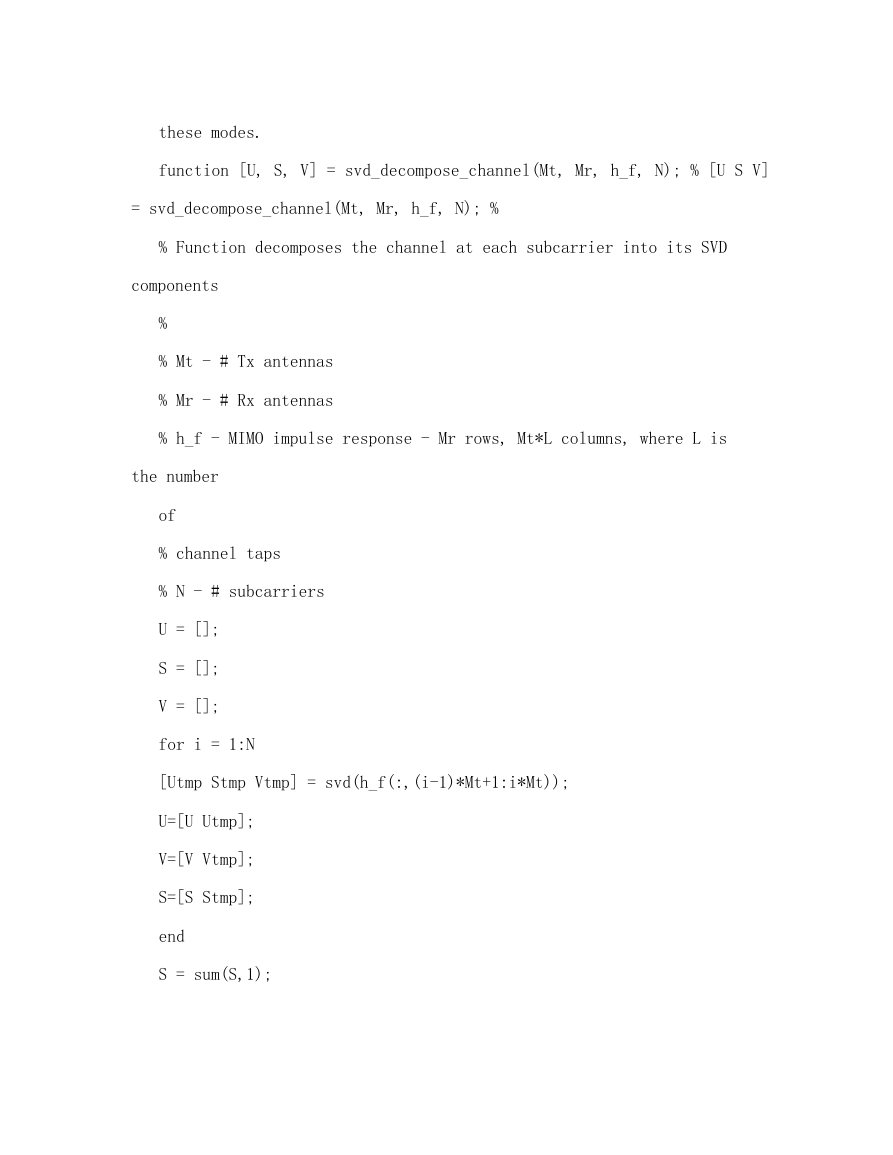 these modes.

function [U, S, V] = svd_decompose_channel(Mt, Mr, h_f, N); % [U S V] = svd_decompose_channel(Mt, Mr, h_f, N); %

% Function decomposes the channel at each subcarrier into its SVD components

%

% Mt - # Tx antennas

% Mr - # Rx antennas

% h_f - MIMO impulse response - Mr rows, Mt*L columns, where L is the number

of

% channel taps

% N - # subcarriers

U = [];

S = [];

V = [];

for i = 1:N

[Utmp Stmp Vtmp] = svd(h_f(:,(i-1)*Mt+1:i*Mt));

U=[U Utmp];

V=[V Vtmp];

S=[S Stmp];

end

S = sum(S,1);